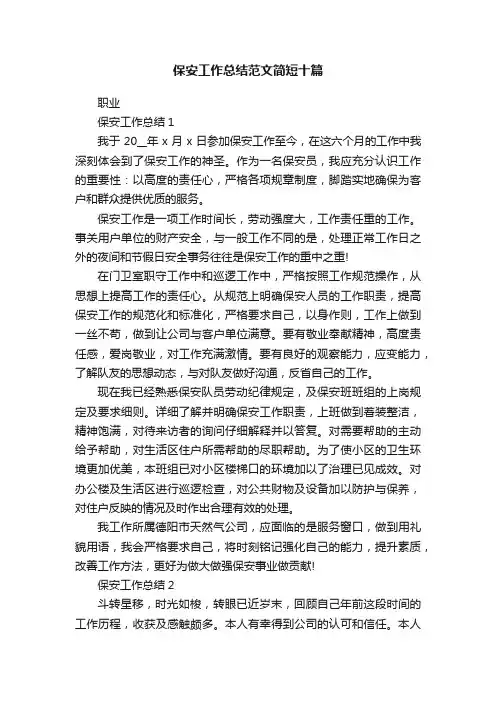 保安工作总结范文简短十篇

职业

保安工作总结 1

我于 20__年 x 月 x 日参加保安工作至今，在这六个月的工作中我深刻体会到了保安工作的神圣。作为一名保安员，我应充分认识工作的重要性：以高度的责任心，严格各项规章制度，脚踏实地确保为客户和群众提供优质的服务。

保安工作是一项工作时间长，劳动强度大，工作责任重的工作。事关用户单位的财产安全，与一般工作不同的是，处理正常工作日之外的夜间和节假日安全事务往往是保安工作的重中之重!

在门卫室职守工作中和巡逻工作中，严格按照工作规范操作，从思想上提高工作的责任心。从规范上明确保安人员的工作职责，提高保安工作的规范化和标准化，严格要求自己，以身作则，工作上做到一丝不苟，做到让公司与客户单位满意。要有敬业奉献精神，高度责任感，爱岗敬业，对工作充满激情。要有良好的观察能力，应变能力，了解队友的思想动态，与对队友做好沟通，反省自己的工作。

现在我已经熟悉保安队员劳动纪律规定，及保安班班组的上岗规定及要求细则。详细了解并明确保安工作职责，上班做到着装整洁，精神饱满，对待来访者的询问仔细解释并以答复。对需要帮助的主动给予帮助，对生活区住户所需帮助的尽职帮助。为了使小区的卫生环境更加优美，本班组已对小区楼梯口的环境加以了治理已见成效。对办公楼及生活区进行巡逻检查，对公共财物及设备加以防护与保养，对住户反映的情况及时作出合理有效的处理。

我工作所属德阳市天然气公司，应面临的是服务窗口，做到用礼貌用语，我会严格要求自己，将时刻铭记强化自己的能力，提升素质，改善工作方法，更好为做大做强保安事业做贡献!

保安工作总结 2

斗转星移，时光如梭，转眼已近岁末，回顾自己年前这段时间的工作历程，收获及感触颇多。本人有幸得到公司的认可和信任。本人